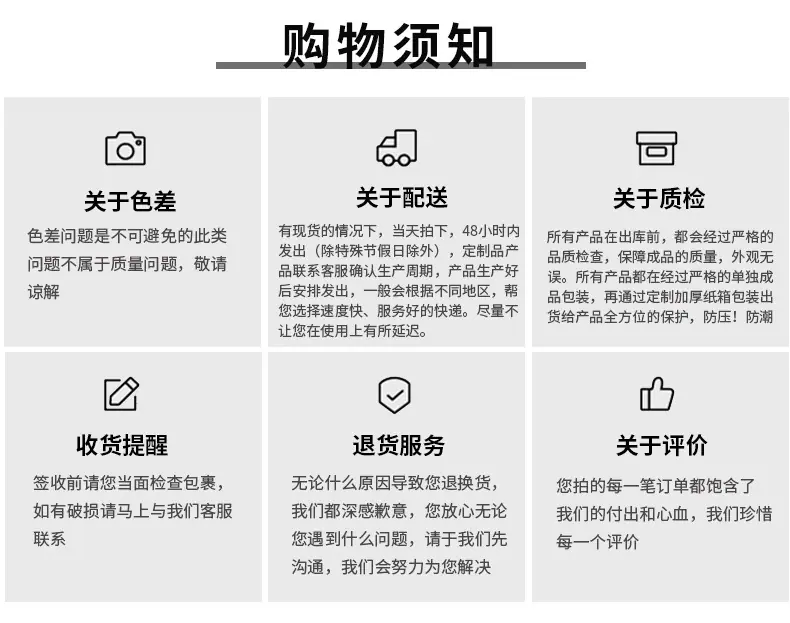 购物须知

关于色差

色差问题是不可避免的此类问题不属于质量问题，敬请谅解

关于配送

有现货的情况下，当天拍下，48小时内发出（除特殊节假日除外），定制品产品联系客服确认生产周期，产品生产好后安排发出，一般会根据不同地区，帮您选择速度快、服务好的快递。尽量不让您在使用上有所延迟。

关于质检

所有产品在出库前，都会经过严格的品质检查，保障成品的质量，外观无误。所有产品都在经过严格的单独成品包装，再通过定制加厚纸箱包装出货给产品全方位的保护，防压！防潮

收货提醒

签收前请您当面检查包裹，如有破损请马上与我们客服联系

退货服务

无论什么原因导致您退换货，我们都深感歉意，您放心无论您遇到什么问题，请于我们先沟通，我们会努力为您解决

关于评价

您拍的每一笔订单都饱含了我们的付出和心血，我们珍惜每一个评价